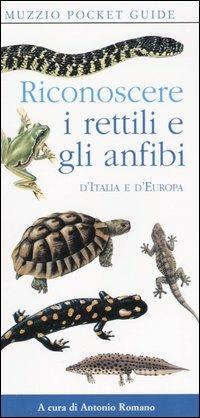 MUZZIO POCKET GUIDE

Riconoscere i rettili e gli anfibi

D'ITALIA E D'EUROPA

A cura di Antonio Romano